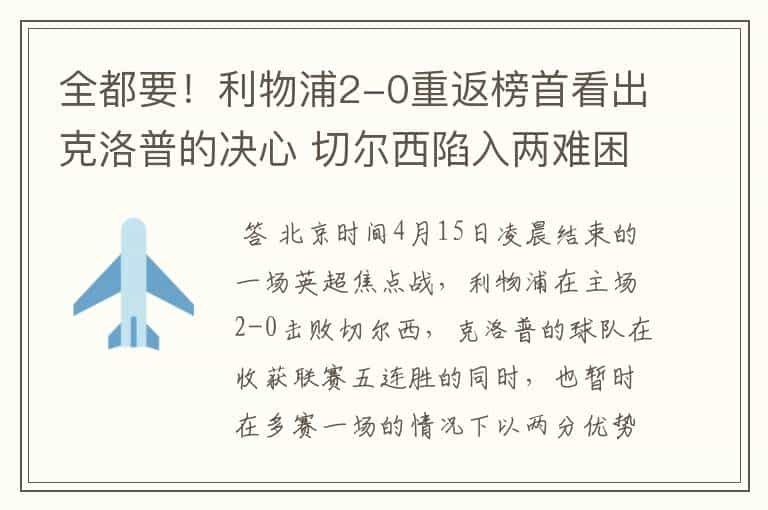 全都要！利物浦2-0重返榜首看出克洛普的决心 切尔西陷入两难困

答 北京时间4月15日凌晨结束的一场英超焦点战，利物浦在主场2-0击败切尔西，克洛普的球队在收获联赛五连胜的同时，也暂时在多赛一场的情况下以两分优势